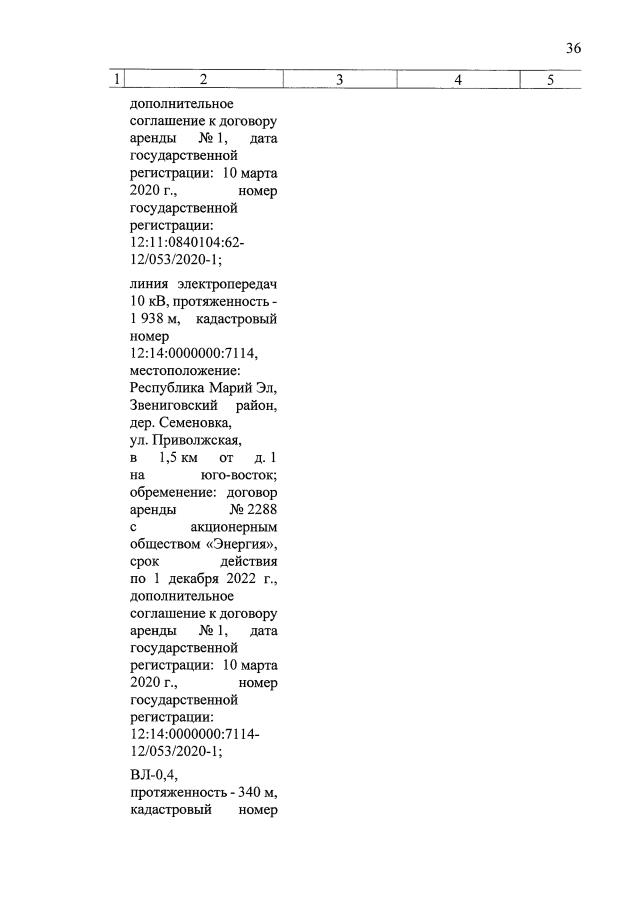 36

| 1 | 2 | 3 | 4 | 5 |
|---|---|---|---|---|
| | дополнительное соглашение к договору аренды № 1, дата государственной регистрации: 10 марта 2020 г., номер государственной регистрации: 12:11:0840104:62-12/053/2020-1; | | | |
| | линия электропередач 10 кВ, протяженность - 1 938 м, кадастровый номер 12:14:0000000:7114, местоположение: Республика Марий Эл, Звениговский район, дер. Семеновка, ул. Приволжская, в 1,5 км от д. 1 на юго-восток; обременение: договор аренды № 2288 с акционерным обществом «Энергия», срок действия по 1 декабря 2022 г., дополнительное соглашение к договору аренды № 1, дата государственной регистрации: 10 марта 2020 г., номер государственной регистрации: 12:14:0000000:7114-12/053/2020-1; | | | |
| | ВЛ-0,4, протяженность - 340 м, кадастровый номер | | | |